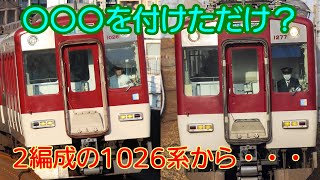 〇〇〇を付けただけ？

1026

1277

2編成の1026系から・・・